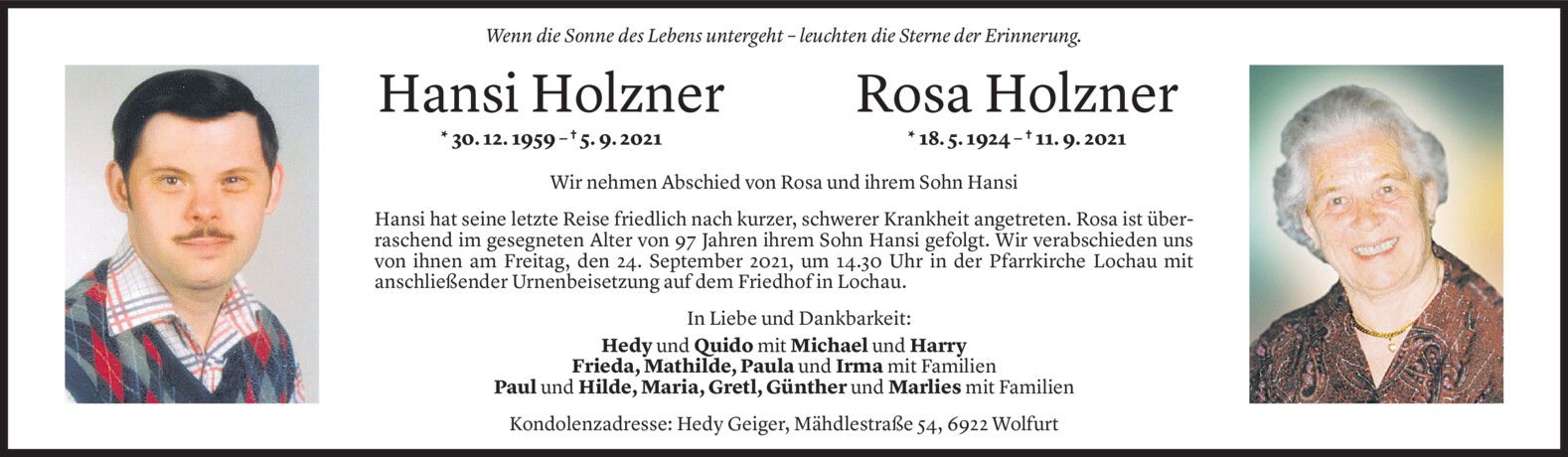 Wenn die Sonne des Lebens untergeht – leuchten die Sterne der Erinnerung.

Hansi Holzner

* 30. 12. 1959 – † 5. 9. 2021

Rosa Holzner

* 18. 5. 1924 – † 11. 9. 2021

Wir nehmen Abschied von Rosa und ihrem Sohn Hansi

Hansi hat seine letzte Reise friedlich nach kurzer, schwerer Krankheit angetreten. Rosa ist überraschend im gesegneten Alter von 97 Jahren ihrem Sohn Hansi gefolgt. Wir verabschieden uns von ihnen am Freitag, den 24. September 2021, um 14.30 Uhr in der Pfarrkirche Lochau mit anschließender Urnenbeisetzung auf dem Friedhof in Lochau.

In Liebe und Dankbarkeit:
Hedy und Quido mit Michael und Harry
Frieda, Mathilde, Paula und Irma mit Familien
Paul und Hilde, Maria, Gretl, Günther und Marlies mit Familien

Kondolenzadresse: Hedy Geiger, Mähdlestraße 54, 6922 Wolfurt